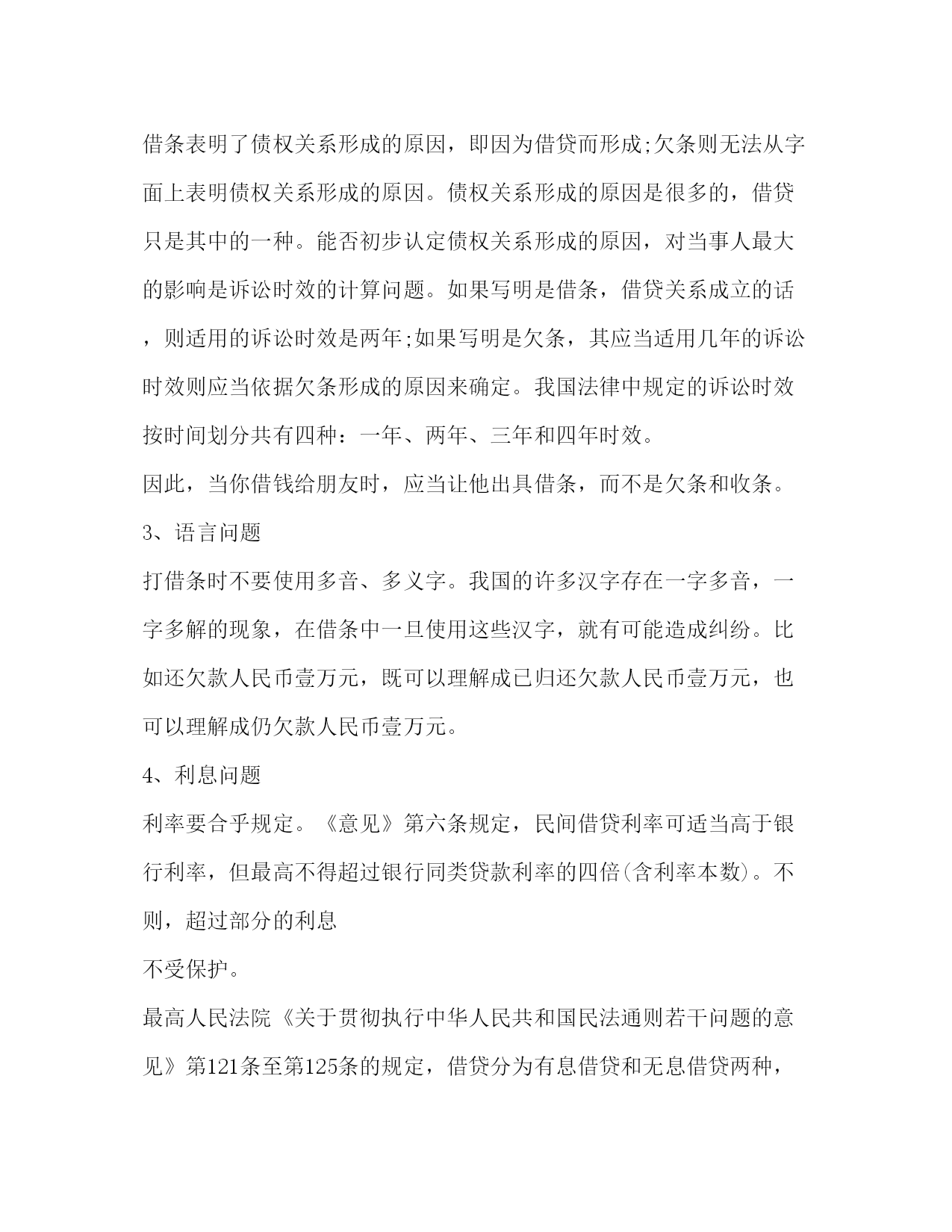 借条表明了债权关系形成的原因，即因为借贷而形成;欠条则无法从字面上表明债权关系形成的原因。债权关系形成的原因是很多的，借贷只是其中的一种。能否初步认定债权关系形成的原因，对当事人最大的影响是诉讼时效的计算问题。如果写明是借条，借贷关系成立的话，则适用的诉讼时效是两年;如果写明是欠条，其应当适用几年的诉讼时效则应当依据欠条形成的原因来确定。我国法律中规定的诉讼时效按时间划分共有四种：一年、两年、三年和四年时效。

因此，当你借钱给朋友时，应当让他出具借条，而不是欠条和收条。

3、语言问题

打借条时不要使用多音、多义字。我国的许多汉字存在一字多音，一字多解的现象，在借条中一旦使用这些汉字，就有可能造成纠纷。比如还欠款人民币壹万元，既可以理解成已归还欠款人民币壹万元，也可以理解成仍欠款人民币壹万元。

4、利息问题

利率要合乎规定。《意见》第六条规定，民间借贷利率可适当高于银行利率，但最高不得超过银行同类贷款利率的四倍(含利率本数)。不则，超过部分的利息

不受保护。

最高人民法院《关于贯彻执行中华人民共和国民法通则若干问题的意见》第121条至第125条的规定，借贷分为有息借贷和无息借贷两种，